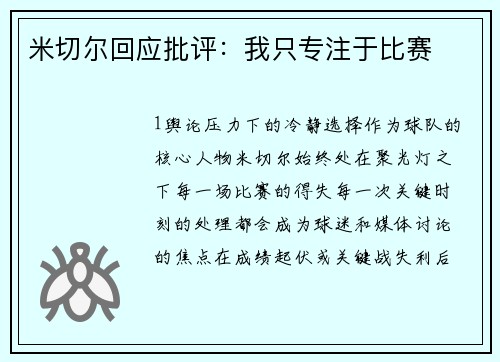 米切尔回应批评：我只专注于比赛

1舆论压力下的冷静选择作为球队的核心人物米切尔始终处在聚光灯之下每一场比赛的得失每一次关键时刻的处理都会成为球迷和媒体讨论的焦点在成绩起伏或关键战失利后